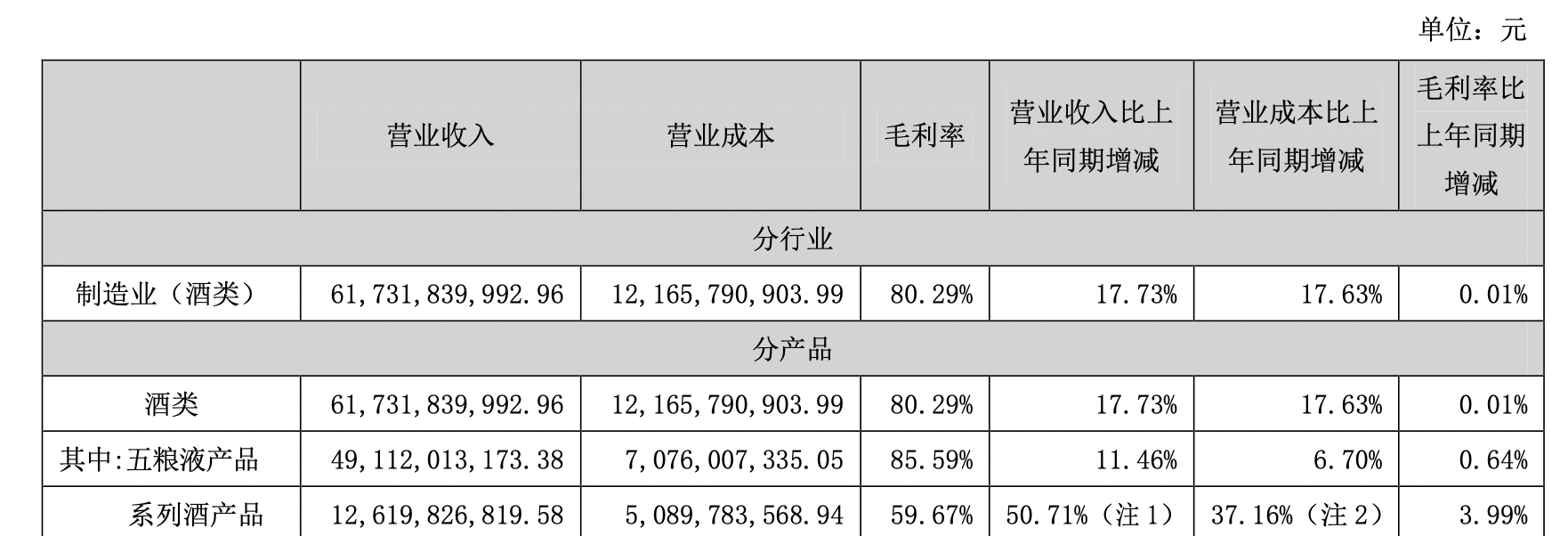 单位：元

|  | 营业收入 | 营业成本 | 毛利率 | 营业收入比上年同期增减 | 营业成本比上年同期增减 | 毛利率比上年同期增减 |
|---|---|---|---|---|---|---|
| 分行业 |  |  |  |  |  |  |
| 制造业（酒类） | 61,731,839,992.96 | 12,165,790,903.99 | 80.29% | 17.73% | 17.63% | 0.01% |
| 分产品 |  |  |  |  |  |  |
| 酒类 | 61,731,839,992.96 | 12,165,790,903.99 | 80.29% | 17.73% | 17.63% | 0.01% |
| 其中:五粮液产品 | 49,112,013,173.38 | 7,076,007,335.05 | 85.59% | 11.46% | 6.70% | 0.64% |
| 系列酒产品 | 12,619,826,819.58 | 5,089,783,568.94 | 59.67% | 50.71%（注1） | 37.16%（注2） | 3.99% |